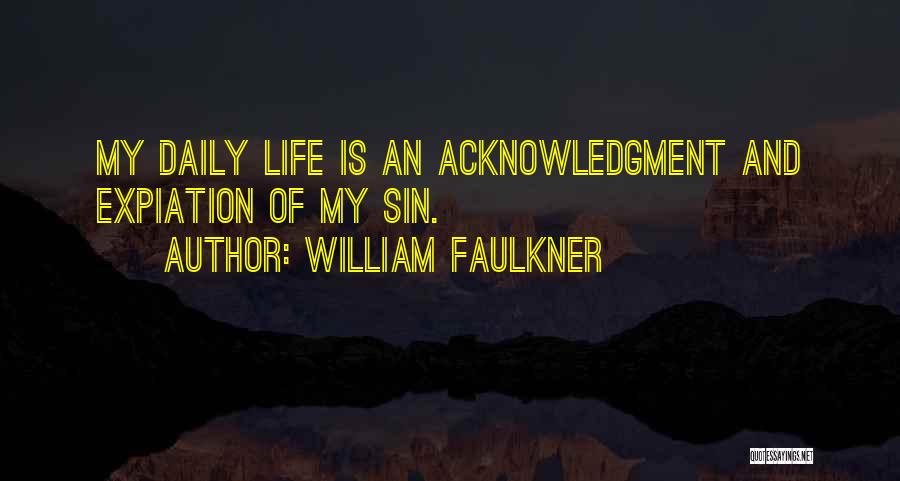 MY DAILY LIFE IS AN ACKNOWLEDGMENT AND EXPIATION OF MY SIN.

AUTHOR: WILLIAM FAULKNER

QUOTESSAYINGS.NET